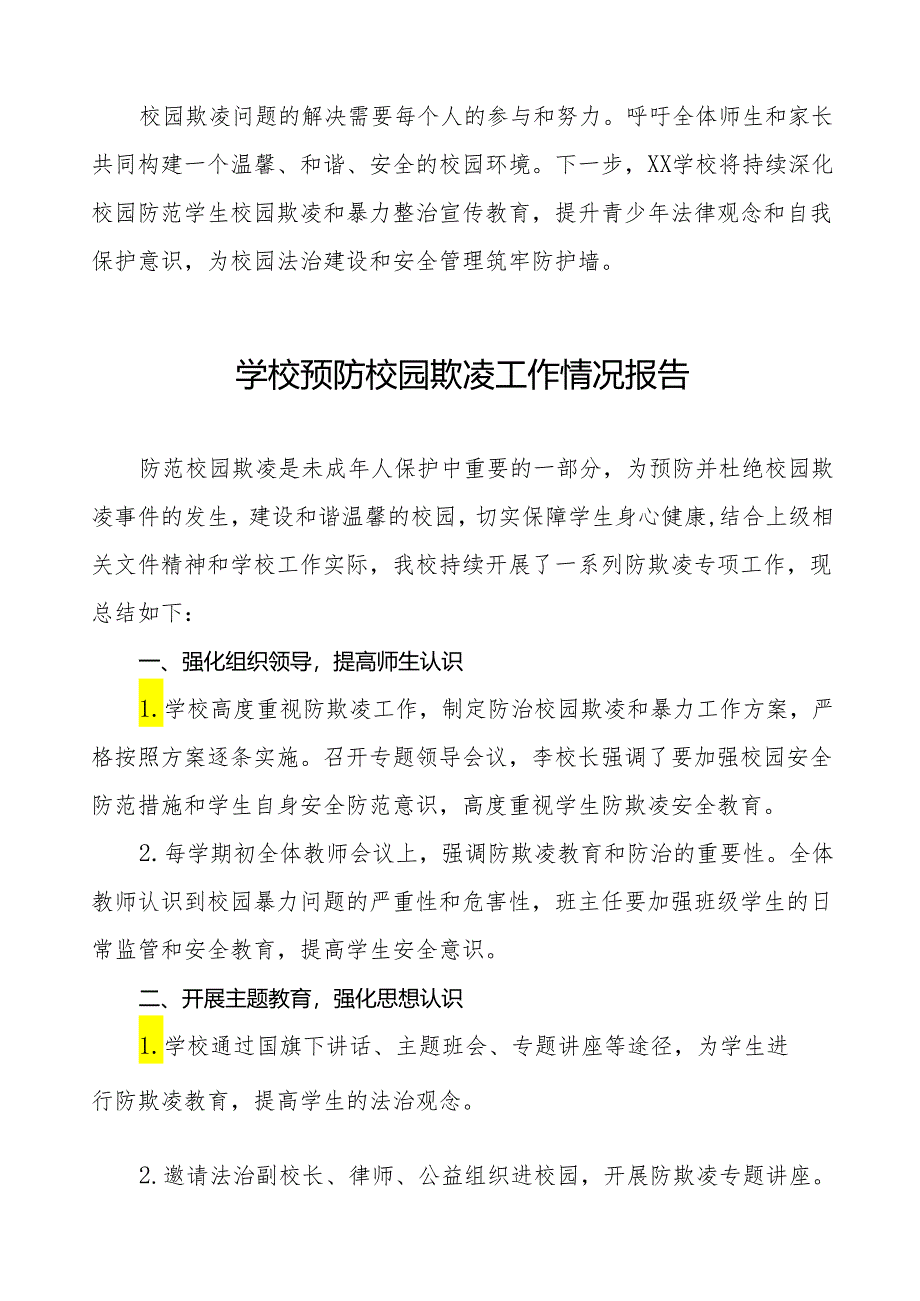 校园欺凌问题的解决需要每个人的参与和努力。呼吁全体师生和家长共同构建一个温馨、和谐、安全的校园环境。下一步，XX学校将持续深化校园防范学生校园欺凌和暴力整治宣传教育，提升青少年法律观念和自我保护意识，为校园法治建设和安全管理筑牢防护墙。

学校预防校园欺凌工作情况报告

防范校园欺凌是未成年人保护中重要的一部分，为预防并杜绝校园欺凌事件的发生，建设和谐温馨的校园，切实保障学生身心健康，结合上级相关文件精神和学校工作实际，我校持续开展了一系列防欺凌专项工作，现总结如下：

一、强化组织领导，提高师生认识

1.学校高度重视防欺凌工作，制定防治校园欺凌和暴力工作方案，严格按照方案逐条实施。召开专题领导会议，李校长强调了要加强校园安全防范措施和学生自身安全防范意识，高度重视学生防欺凌安全教育。

2.每学期初全体教师会议上，强调防欺凌教育和防治的重要性。全体教师认识到校园暴力问题的严重性和危害性，班主任要加强班级学生的日常监管和安全教育，提高学生安全意识。

二、开展主题教育，强化思想认识

1.学校通过国旗下讲话、主题班会、专题讲座等途径，为学生进行防欺凌教育，提高学生的法治观念。

2.邀请法治副校长、律师、公益组织进校园，开展防欺凌专题讲座。